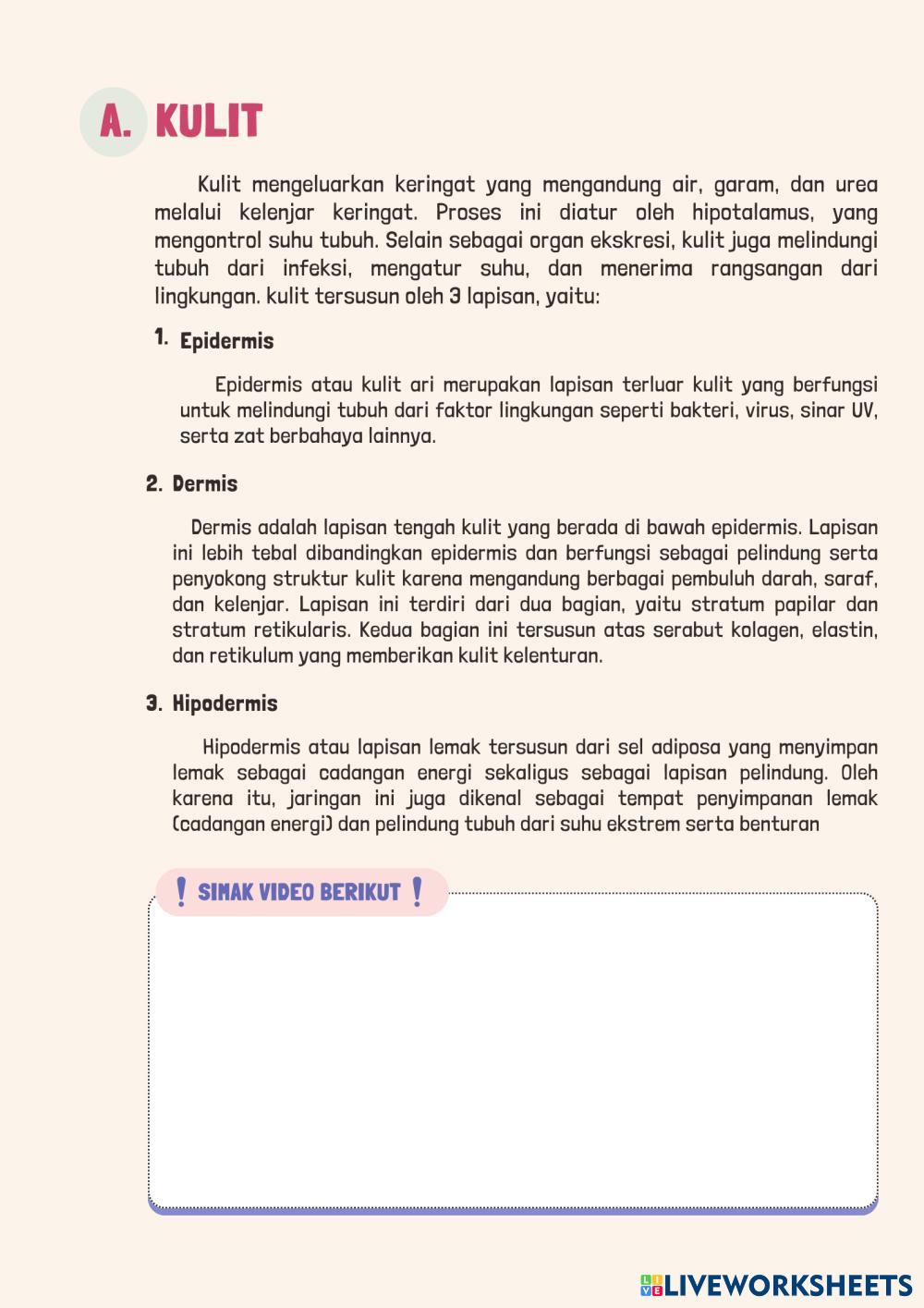 A. KULIT

Kulit mengeluarkan keringat yang mengandung air, garam, dan urea melalui kelenjar keringat. Proses ini diatur oleh hipotalamus, yang mengontrol suhu tubuh. Selain sebagai organ ekskresi, kulit juga melindungi tubuh dari infeksi, mengatur suhu, dan menerima rangsangan dari lingkungan. kulit tersusun oleh 3 lapisan, yaitu:

1. Epidermis

Epidermis atau kulit ari merupakan lapisan terluar kulit yang berfungsi untuk melindungi tubuh dari faktor lingkungan seperti bakteri, virus, sinar UV, serta zat berbahaya lainnya.

2. Dermis

Dermis adalah lapisan tengah kulit yang berada di bawah epidermis. Lapisan ini lebih tebal dibandingkan epidermis dan berfungsi sebagai pelindung serta penyokong struktur kulit karena mengandung berbagai pembuluh darah, saraf, dan kelenjar. Lapisan ini terdiri dari dua bagian, yaitu stratum papilar dan stratum retikularis. Kedua bagian ini tersusun atas serabut kolagen, elastin, dan retikulum yang memberikan kulit kelenturan.

3. Hipodermis

Hipodermis atau lapisan lemak tersusun dari sel adiposa yang menyimpan lemak sebagai cadangan energi sekaligus sebagai lapisan pelindung. Oleh karena itu, jaringan ini juga dikenal sebagai tempat penyimpanan lemak (cadangan energi) dan pelindung tubuh dari suhu ekstrem serta benturan

! SIMAK VIDEO BERIKUT !

LIVEWORKSHEETS